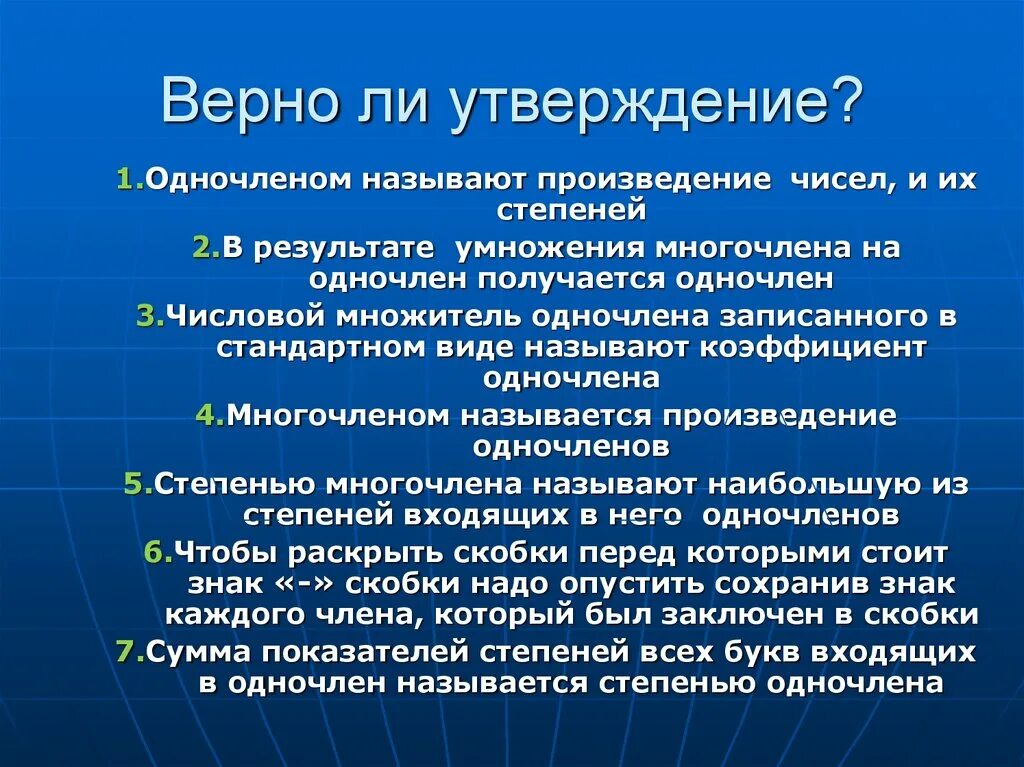 Верно ли утверждение?

1.Одночленом называют произведение чисел, и их степеней

2.В результате умножения многочлена на одночлен получается одночлен

3.Числовой множитель одночлена записанного в стандартном виде называют коэффициент одночлена

4.Многочленом называется произведение одночленов

5.Степенью многочлена называют наибольшую из степеней входящих в него одночленов

6.Чтобы раскрыть скобки перед которыми стоит знак «-» скобки надо опустить сохранив знак каждого члена, который был заключен в скобки

7.Сумма показателей степеней всех букв входящих в одночлен называется степенью одночлена